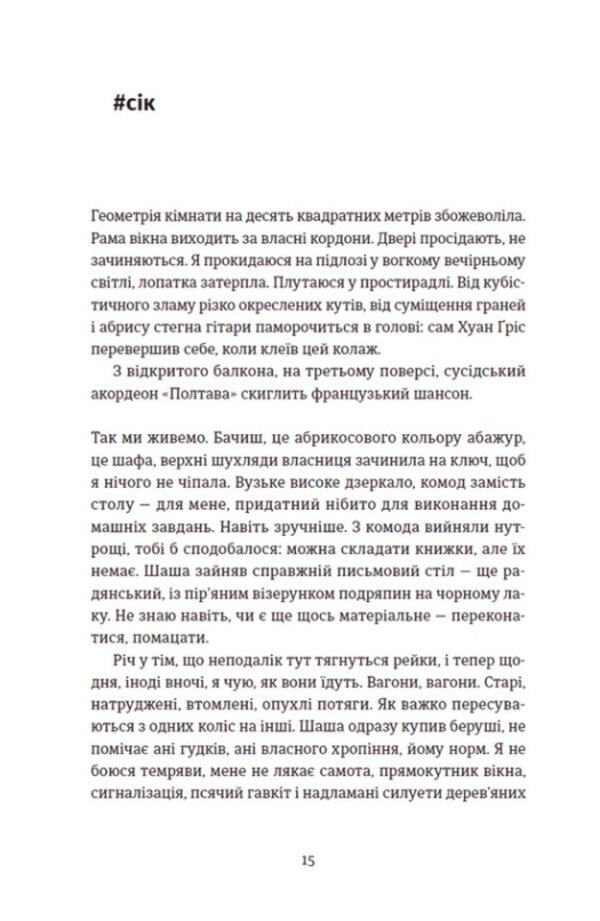 #сік

Геометрія кімнати на десять квадратних метрів збожеволіла. Рама вікна виходить за власні кордони. Двері просідають, не зачиняються. Я прокидаюся на підлозі у вогкому вечірньому світлі, лопатка затерпла. Плутаюся у простирадлі. Від кубістичного зламу різко окреслених кутів, від суміщення граней і абрису стегна гітари паморочиться в голові: сам Хуан Гріс перевершив себе, коли клеїв цей колаж.

З відкритого балкона, на третьому поверсі, сусідський акордеон «Полтава» скиглить французький шансон.

Так ми живемо. Бачиш, це абрикосового кольору абажур, це шафа, верхні шухляди власниця зачинила на ключ, щоб я нічого не чіпала. Вузьке високе дзеркало, комод замість столу — для мене, придатний нібито для виконання домашніх завдань. Навіть зручніше. З комода вийняли нутрощі, тобі б сподобалося: можна складати книжки, але їх немає. Шаша зайняв справжній письмовий стіл — ще радянський, із пір'яним візерунком подряпин на чорному лаку. Не знаю навіть, чи є ще щось матеріальне — переконатися, помацати.

Річ у тім, що неподалік тут тягнуться рейки, і тепер щодня, іноді вночі, я чую, як вони їдуть. Вагони, вагони. Старі, натруджені, втомлені, опухлі потяги. Як важко пересуваються з одних коліс на інші. Шаша одразу купив беруші, не помічає ані гудків, ані власного хропіння, йому норм. Я не боюся темряви, мене не лякає самота, прямокутник вікна, сигналізація, псячий гавкіт і надламані силуети дерев'яних

15